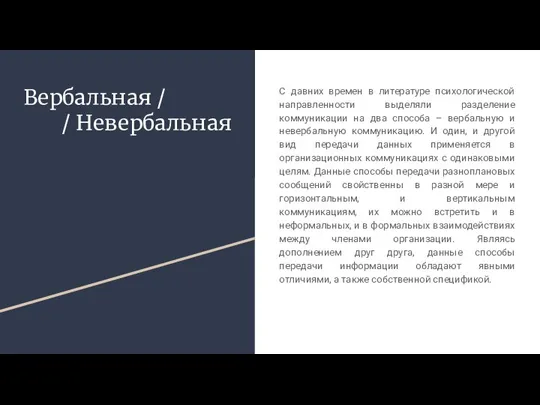 Вербальная /
/ Невербальная

С давних времен в литературе психологической направленности выделяли разделение коммуникации на два способа – вербальную и невербальную коммуникацию. И один, и другой вид передачи данных применяется в организационных коммуникациях с одинаковыми целям. Данные способы передачи разноплановых сообщений свойственны в разной мере и горизонтальным, и вертикальным коммуникациям, их можно встретить и в неформальных, и в формальных взаимодействиях между членами организации. Являясь дополнением друг друга, данные способы передачи информации обладают явными отличиями, а также собственной спецификой.